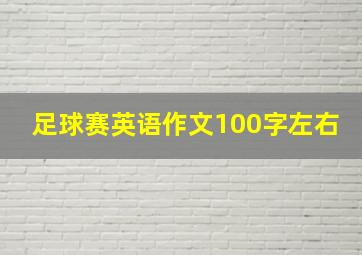 足球赛英语作文100字左右